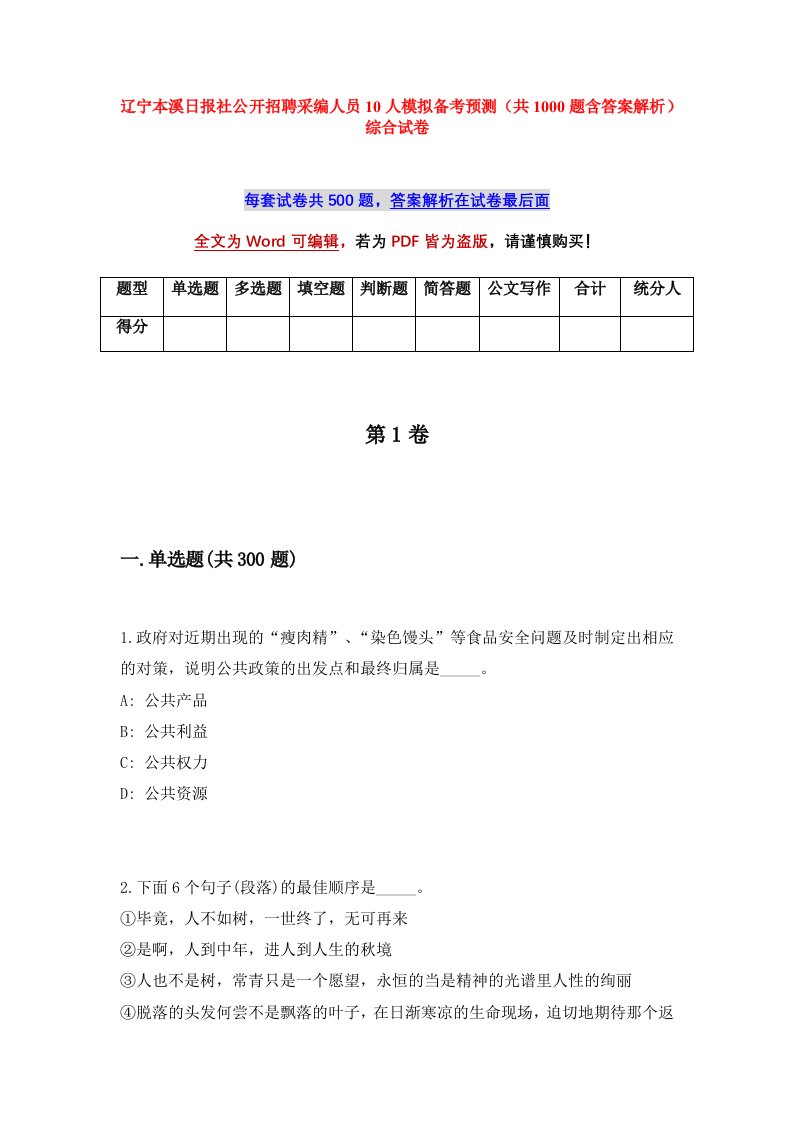 辽宁本溪日报社公开招聘采编人员10人模拟备考预测（共1000题含答案解析）综合试卷

每套试卷共500题，答案解析在试卷最后面

全文为Word可编辑，若为PDF皆为盗版，请谨慎购买！

| 题型 | 单选题 | 多选题 | 填空题 | 判断题 | 简答题 | 公文写作 | 合计 | 统分人 |
|---|---|---|---|---|---|---|---|---|
| 得分 | | | | | | | | |

第1卷

一.单选题(共300题)

1.政府对近期出现的“瘦肉精”、“染色馒头”等食品安全问题及时制定出相应的对策，说明公共政策的出发点和最终归属是_____。
A: 公共产品
B: 公共利益
C: 公共权力
D: 公共资源

2.下面6个句子(段落)的最佳顺序是_____。
①毕竟，人不如树，一世终了，无可再来
②是啊，人到中年，进人到人生的秋境
③人也不是树，常青只是一个愿望，永恒的当是精神的光谱里人性的绚丽
④脱落的头发何尝不是飘落的叶子，在日渐寒凉的生命现场，迫切地期待那个返